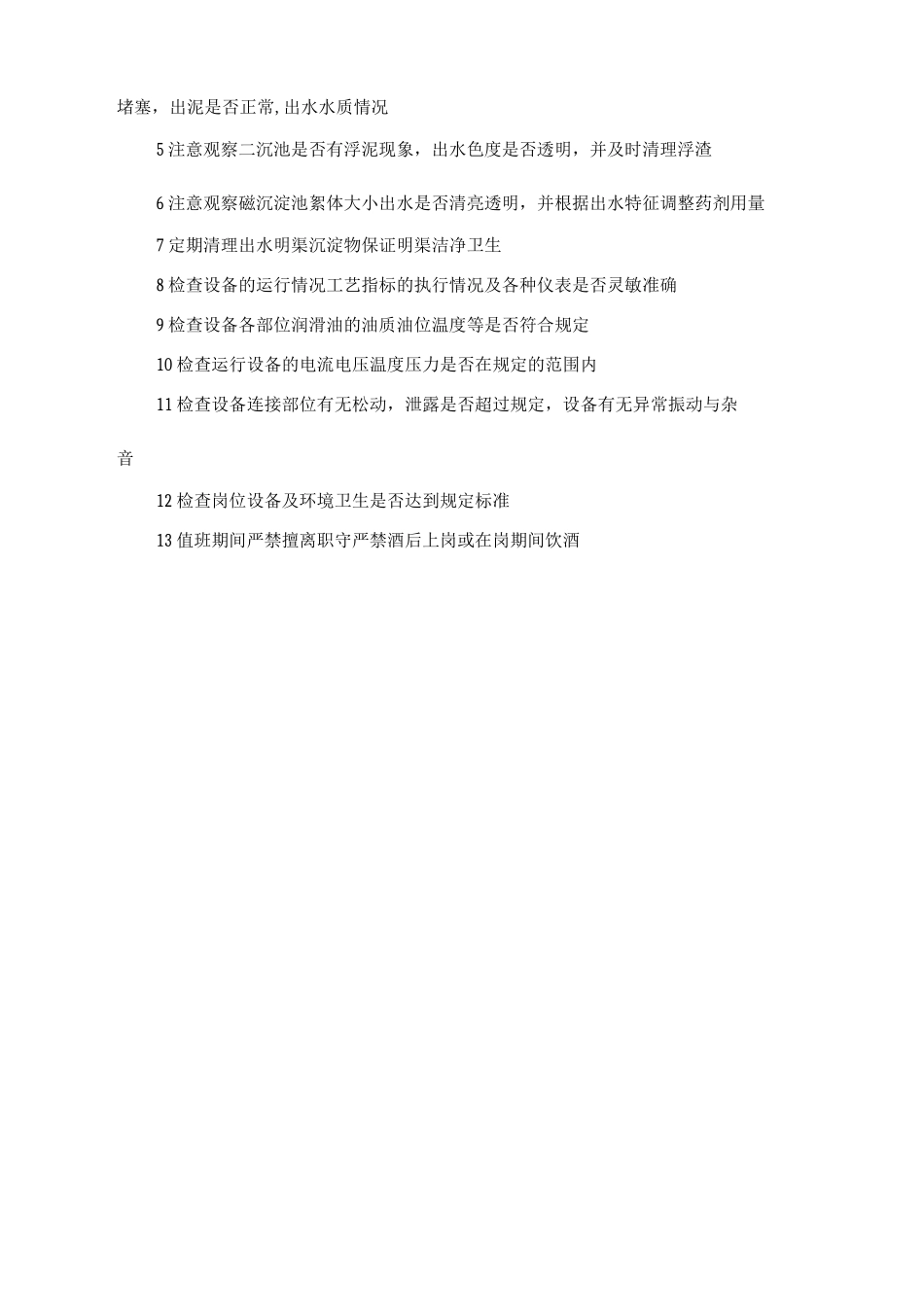 堵塞，出泥是否正常,出水水质情况

5注意观察二沉池是否有浮泥现象，出水色度是否透明，并及时清理浮渣

6注意观察磁沉淀池絮体大小出水是否清亮透明，并根据出水特征调整药剂用量

7定期清理出水明渠沉淀物保证明渠洁净卫生

8检查设备的运行情况工艺指标的执行情况及各种仪表是否灵敏准确

9检查设备各部位润滑油的油质油位温度等是否符合规定

10检查运行设备的电流电压温度压力是否在规定的范围内

11检查设备连接部位有无松动，泄露是否超过规定，设备有无异常振动与杂音

12检查岗位设备及环境卫生是否达到规定标准

13值班期间严禁擅离职守严禁酒后上岗或在岗期间饮酒